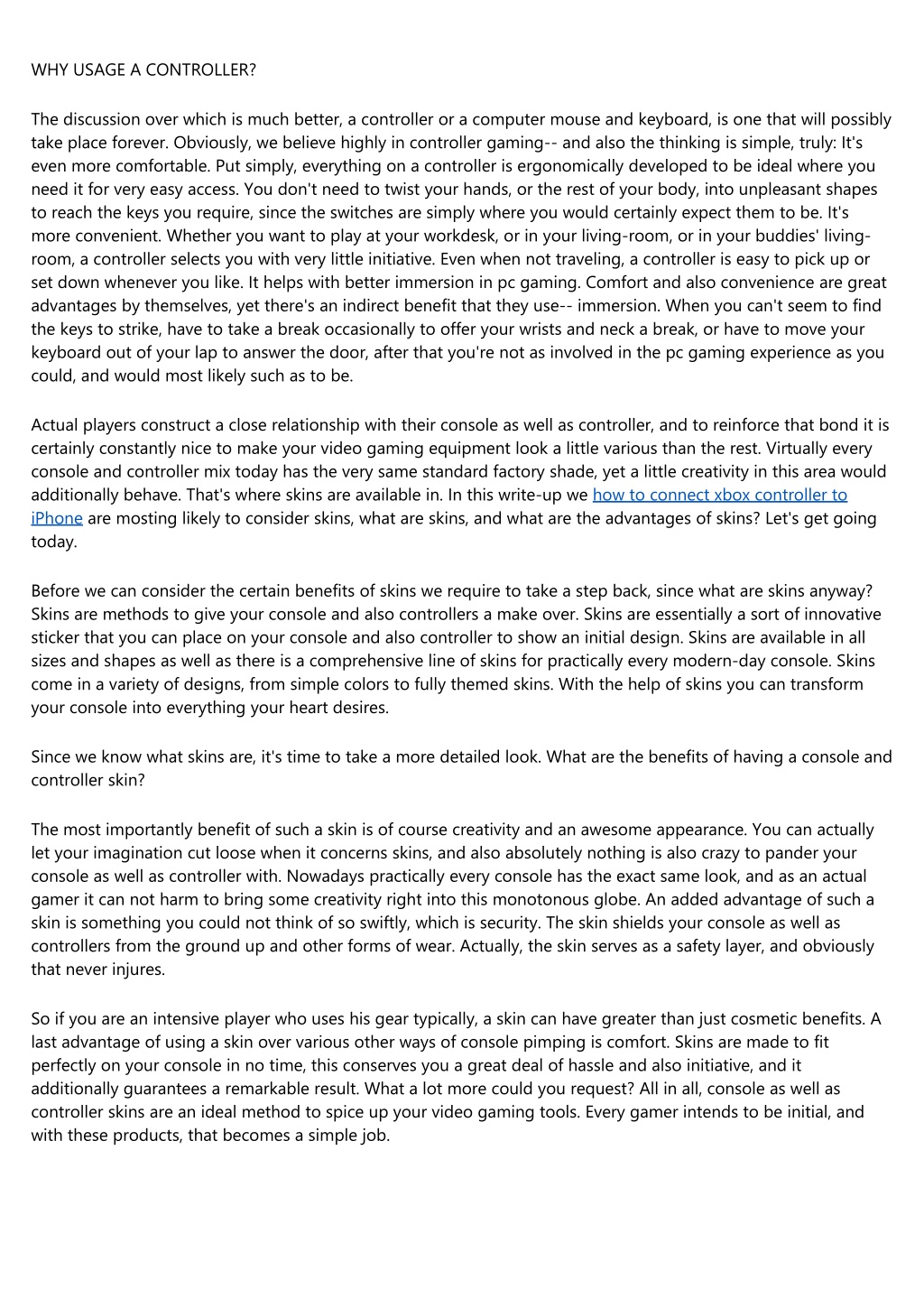 WHY USAGE A CONTROLLER?

The discussion over which is much better, a controller or a computer mouse and keyboard, is one that will possibly take place forever. Obviously, we believe highly in controller gaming-- and also the thinking is simple, truly: It's even more comfortable. Put simply, everything on a controller is ergonomically developed to be ideal where you need it for very easy access. You don't need to twist your hands, or the rest of your body, into unpleasant shapes to reach the keys you require, since the switches are simply where you would certainly expect them to be. It's more convenient. Whether you want to play at your workdesk, or in your living-room, or in your buddies' living-room, a controller selects you with very little initiative. Even when not traveling, a controller is easy to pick up or set down whenever you like. It helps with better immersion in pc gaming. Comfort and also convenience are great advantages by themselves, yet there's an indirect benefit that they use-- immersion. When you can't seem to find the keys to strike, have to take a break occasionally to offer your wrists and neck a break, or have to move your keyboard out of your lap to answer the door, after that you're not as involved in the pc gaming experience as you could, and would most likely such as to be.

Actual players construct a close relationship with their console as well as controller, and to reinforce that bond it is certainly constantly nice to make your video gaming equipment look a little various than the rest. Virtually every console and controller mix today has the very same standard factory shade, yet a little creativity in this area would additionally behave. That's where skins are available in. In this write-up we how to connect xbox controller to iPhone are mosting likely to consider skins, what are skins, and what are the advantages of skins? Let's get going today.

Before we can consider the certain benefits of skins we require to take a step back, since what are skins anyway? Skins are methods to give your console and also controllers a make over. Skins are essentially a sort of innovative sticker that you can place on your console and also controller to show an initial design. Skins are available in all sizes and shapes as well as there is a comprehensive line of skins for practically every modern-day console. Skins come in a variety of designs, from simple colors to fully themed skins. With the help of skins you can transform your console into everything your heart desires.

Since we know what skins are, it's time to take a more detailed look. What are the benefits of having a console and controller skin?

The most importantly benefit of such a skin is of course creativity and an awesome appearance. You can actually let your imagination cut loose when it concerns skins, and also absolutely nothing is also crazy to pander your console as well as controller with. Nowadays practically every console has the exact same look, and as an actual gamer it can not harm to bring some creativity right into this monotonous globe. An added advantage of such a skin is something you could not think of so swiftly, which is security. The skin shields your console as well as controllers from the ground up and other forms of wear. Actually, the skin serves as a safety layer, and obviously that never injures.

So if you are an intensive player who uses his gear typically, a skin can have greater than just cosmetic benefits. A last advantage of using a skin over various other ways of console pimping is comfort. Skins are made to fit perfectly on your console in no time, this conserves you a great deal of hassle and also initiative, and it additionally guarantees a remarkable result. What a lot more could you request? All in all, console as well as controller skins are an ideal method to spice up your video gaming tools. Every gamer intends to be initial, and with these products, that becomes a simple job.